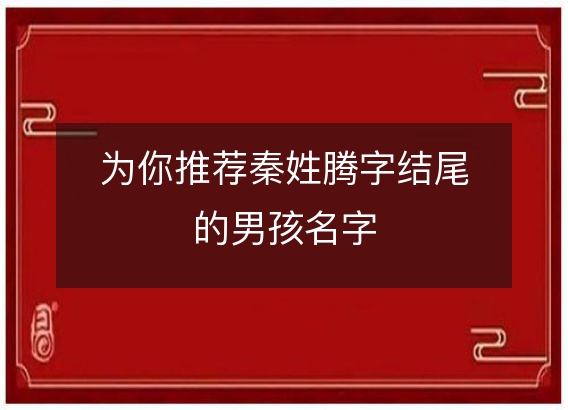 为你推荐秦姓腾字结尾的男孩名字